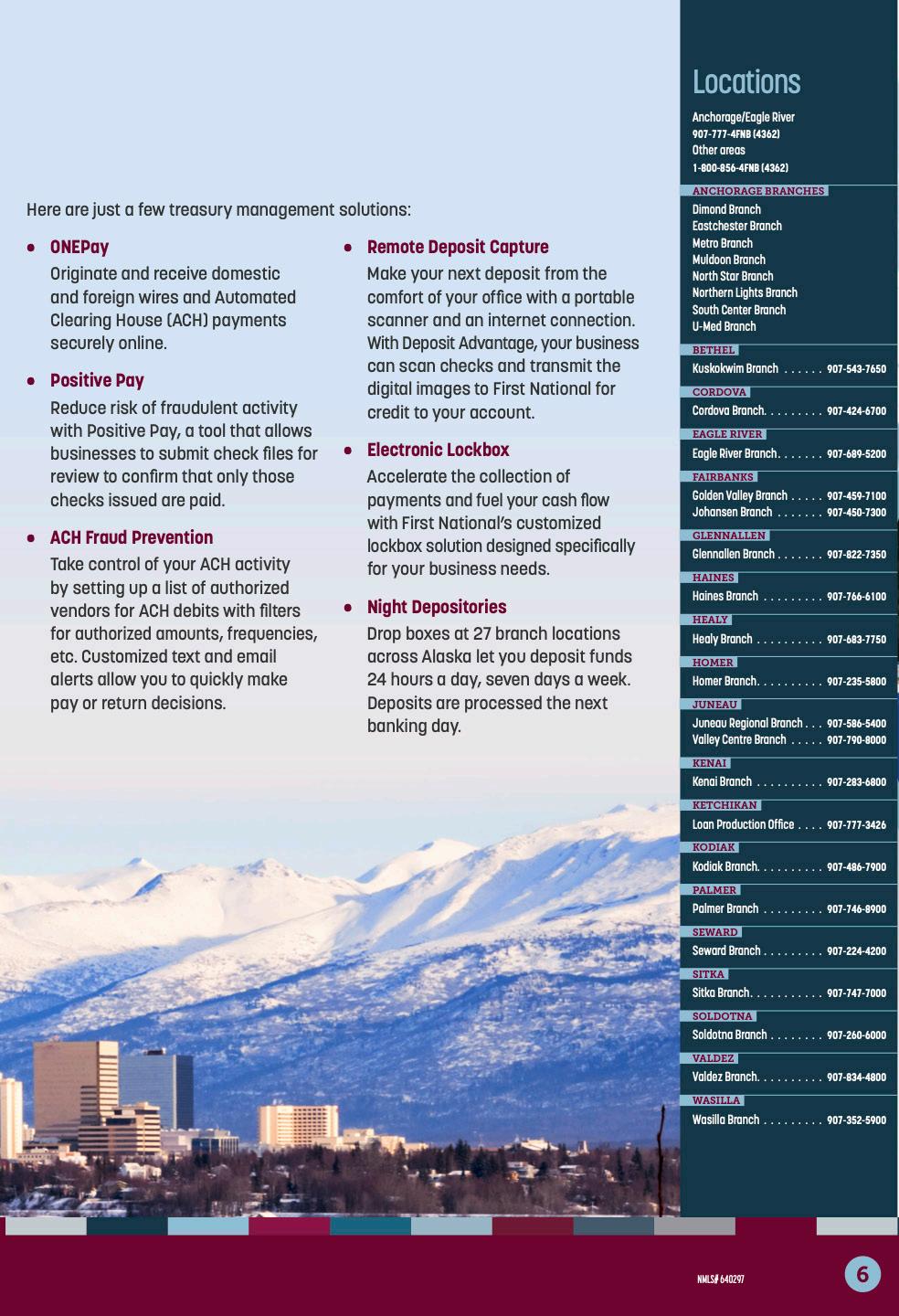 Here are just a few treasury management solutions:

• ONEPay
Originate and receive domestic and foreign wires and Automated Clearing House (ACH) payments securely online.

• Positive Pay
Reduce risk of fraudulent activity with Positive Pay, a tool that allows businesses to submit check files for review to confirm that only those checks issued are paid.

• ACH Fraud Prevention
Take control of your ACH activity by setting up a list of authorized vendors for ACH debits with filters for authorized amounts, frequencies, etc. Customized text and email alerts allow you to quickly make pay or return decisions.

• Remote Deposit Capture
Make your next deposit from the comfort of your office with a portable scanner and an internet connection. With Deposit Advantage, your business can scan checks and transmit the digital images to First National for credit to your account.

• Electronic Lockbox
Accelerate the collection of payments and fuel your cash flow with First National's customized lockbox solution designed specifically for your business needs.

• Night Depositories
Drop boxes at 27 branch locations across Alaska let you deposit funds 24 hours a day, seven days a week. Deposits are processed the next banking day.

Locations

Anchorage/Eagle River
907-777-4FNB (4362)
Other areas
1-800-856-4FNB (4362)

ANCHORAGE BRANCHES
Dimond Branch
Eastchester Branch
Metro Branch
Muldoon Branch
North Star Branch
Northern Lights Branch
South Center Branch
U-Med Branch

BETHEL
Kuskokwim Branch . . . . . . 907-543-7650

CORDOVA
Cordova Branch. . . . . . . . . 907-424-6700

EAGLE RIVER
Eagle River Branch. . . . . . . 907-689-5200

FAIRBANKS
Golden Valley Branch . . . . . 907-459-7100
Johansen Branch . . . . . . . 907-450-7300

GLENNALLEN
Glennallen Branch . . . . . . . 907-822-7350

HAINES
Haines Branch . . . . . . . . . 907-766-6100

HEALY
Healy Branch . . . . . . . . . . 907-683-7750

HOMER
Homer Branch. . . . . . . . . . 907-235-5800

JUNEAU
Juneau Regional Branch . . . 907-586-5400
Valley Centre Branch . . . . . 907-790-8000

KENAI
Kenai Branch . . . . . . . . . . 907-283-6800

KETCHIKAN
Loan Production Office . . . . 907-777-3426

KODIAK
Kodiak Branch. . . . . . . . . . 907-486-7900

PALMER
Palmer Branch . . . . . . . . . 907-746-8900

SEWARD
Seward Branch . . . . . . . . . 907-224-4200

SITKA
Sitka Branch. . . . . . . . . . . 907-747-7000

SOLDOTNA
Soldotna Branch . . . . . . . . 907-260-6000

VALDEZ
Valdez Branch. . . . . . . . . . 907-834-4800

WASILLA
Wasilla Branch . . . . . . . . . 907-352-5900

NMLS# 640297

6